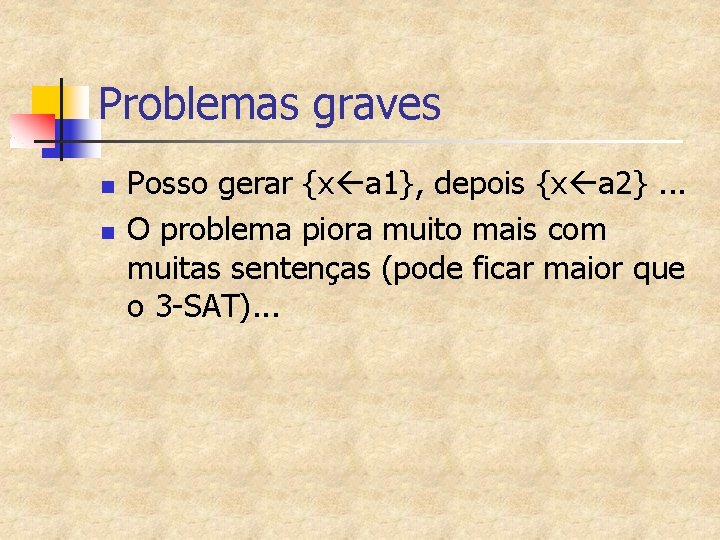 Problemas graves

- Posso gerar {x←a1}, depois {x←a2} ...
- O problema piora muito mais com muitas sentenças (pode ficar maior que o 3-SAT)...